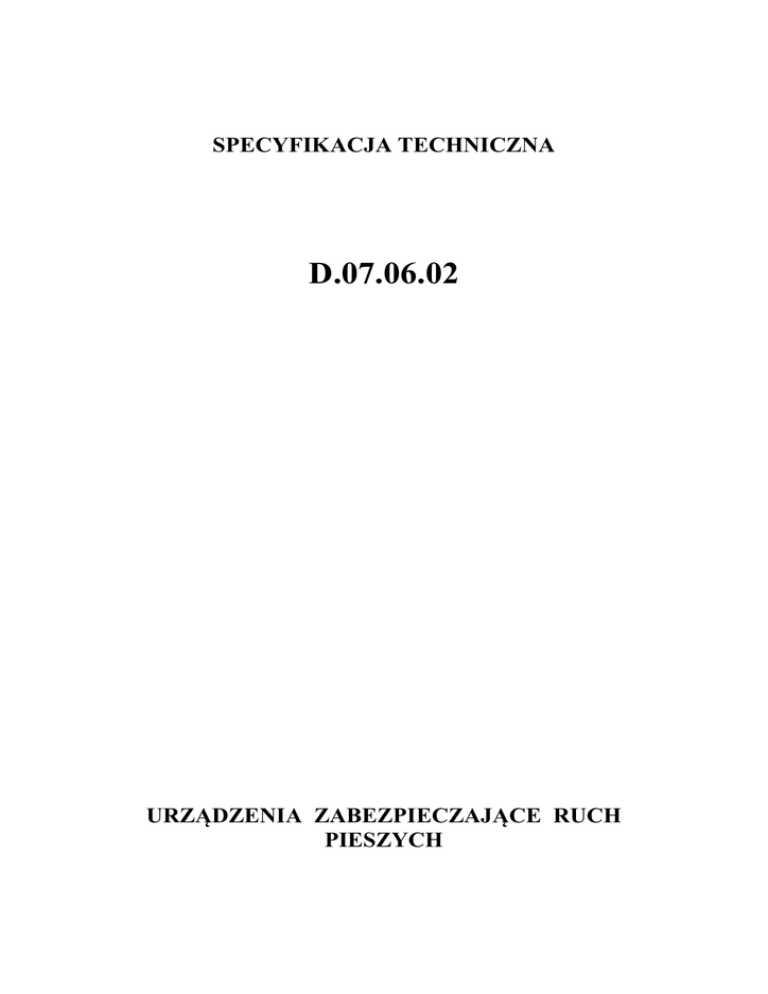 SPECYFIKACJA TECHNICZNA

D.07.06.02

URZĄDZENIA ZABEZPIECZAJĄCE RUCH PIESZYCH